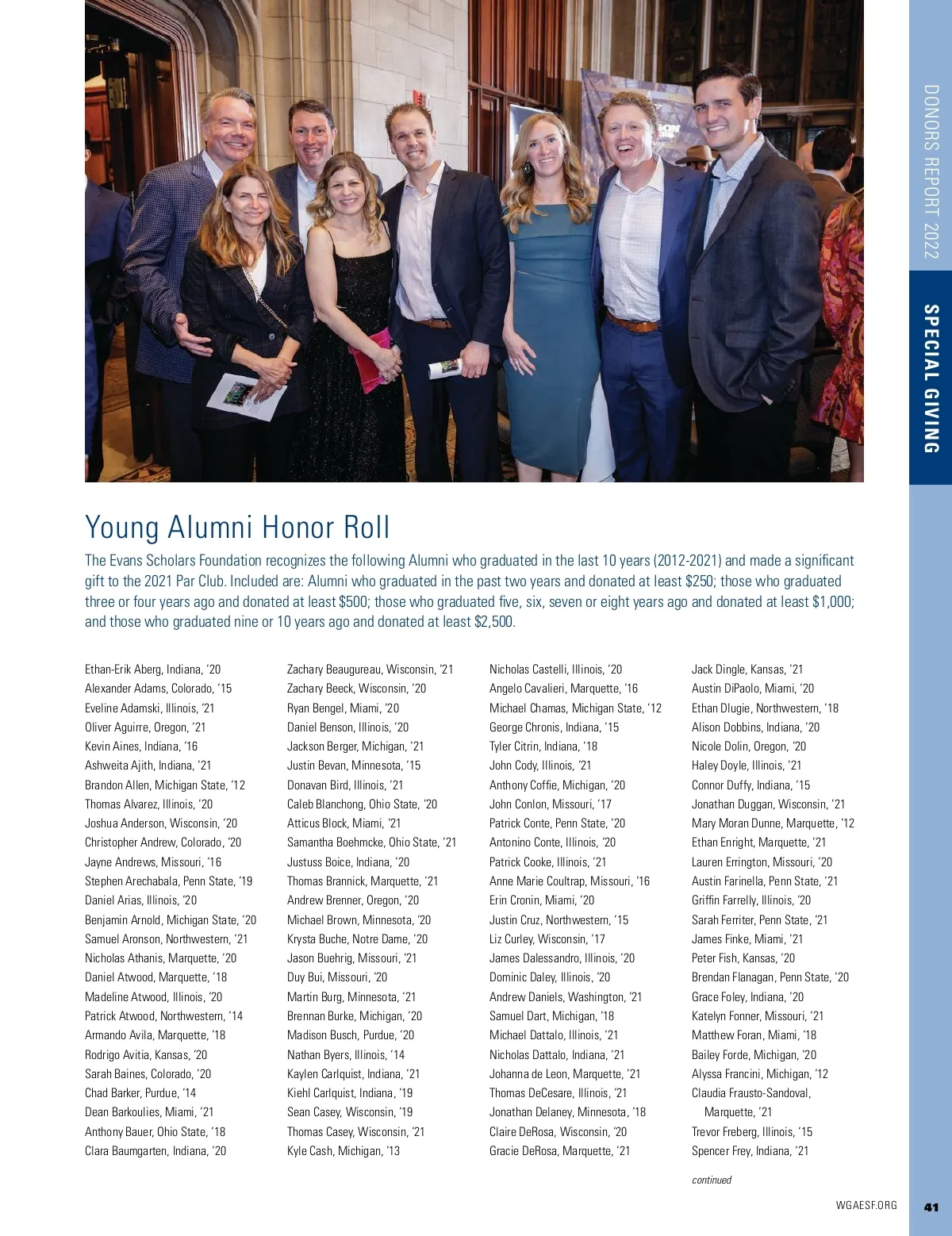 DONORS REPORT 2022

SPECIAL GIVING

Young Alumni Honor Roll

The Evans Scholars Foundation recognizes the following Alumni who graduated in the last 10 years (2012-2021) and made a significant gift to the 2021 Par Club. Included are: Alumni who graduated in the past two years and donated at least $250; those who graduated three or four years ago and donated at least $500; those who graduated five, six, seven or eight years ago and donated at least $1,000; and those who graduated nine or 10 years ago and donated at least $2,500.

Ethan-Erik Aberg, Indiana, '20
Alexander Adams, Colorado, '15
Eveline Adamski, Illinois, '21
Oliver Aguirre, Oregon, '21
Kevin Aines, Indiana, '16
Ashweita Ajith, Indiana, '21
Brandon Allen, Michigan State, '12
Thomas Alvarez, Illinois, '20
Joshua Anderson, Wisconsin, '20
Christopher Andrew, Colorado, '20
Jayne Andrews, Missouri, '16
Stephen Arechabala, Penn State, '19
Daniel Arias, Illinois, '20
Benjamin Arnold, Michigan State, '20
Samuel Aronson, Northwestern, '21
Nicholas Athanis, Marquette, '20
Daniel Atwood, Marquette, '18
Madeline Atwood, Illinois, '20
Patrick Atwood, Northwestern, '14
Armando Avila, Marquette, '18
Rodrigo Avitia, Kansas, '20
Sarah Baines, Colorado, '20
Chad Barker, Purdue, '14
Dean Barkoulies, Miami, '21
Anthony Bauer, Ohio State, '18
Clara Baumgarten, Indiana, '20

Zachary Beaugureau, Wisconsin, '21
Zachary Beeck, Wisconsin, '20
Ryan Bengel, Miami, '20
Daniel Benson, Illinois, '20
Jackson Berger, Michigan, '21
Justin Bevan, Minnesota, '15
Donavan Bird, Illinois, '21
Caleb Blanchong, Ohio State, '20
Atticus Block, Miami, '21
Samantha Boehmcke, Ohio State, '21
Justuss Boice, Indiana, '20
Thomas Brannick, Marquette, '21
Andrew Brenner, Oregon, '20
Michael Brown, Minnesota, '20
Krysta Buche, Notre Dame, '20
Jason Buehrig, Missouri, '21
Duy Bui, Missouri, '20
Martin Burg, Minnesota, '21
Brennan Burke, Michigan, '20
Madison Busch, Purdue, '20
Nathan Byers, Illinois, '14
Kaylen Carlquist, Indiana, '21
Kiehl Carlquist, Indiana, '19
Sean Casey, Wisconsin, '19
Thomas Casey, Wisconsin, '21
Kyle Cash, Michigan, '13

Nicholas Castelli, Illinois, '20
Angelo Cavalieri, Marquette, '16
Michael Chamas, Michigan State, '12
George Chronis, Indiana, '15
Tyler Citrin, Indiana, '18
John Cody, Illinois, '21
Anthony Coffie, Michigan, '20
John Conlon, Missouri, '17
Patrick Conte, Penn State, '20
Antonino Conte, Illinois, '20
Patrick Cooke, Illinois, '21
Anne Marie Coultrap, Missouri, '16
Erin Cronin, Miami, '20
Justin Cruz, Northwestern, '15
Liz Curley, Wisconsin, '17
James Dalessandro, Illinois, '20
Dominic Daley, Illinois, '20
Andrew Daniels, Washington, '21
Samuel Dart, Michigan, '18
Michael Dattalo, Illinois, '21
Nicholas Dattalo, Indiana, '21
Johanna de Leon, Marquette, '21
Thomas DeCesare, Illinois, '21
Jonathan Delaney, Minnesota, '18
Claire DeRosa, Wisconsin, '20
Gracie DeRosa, Marquette, '21

Jack Dingle, Kansas, '21
Austin DiPaolo, Miami, '20
Ethan Dlugie, Northwestern, '18
Alison Dobbins, Indiana, '20
Nicole Dolin, Oregon, '20
Haley Doyle, Illinois, '21
Connor Duffy, Indiana, '15
Jonathan Duggan, Wisconsin, '21
Mary Moran Dunne, Marquette, '12
Ethan Enright, Marquette, '21
Lauren Errington, Missouri, '20
Austin Farinella, Penn State, '21
Griffin Farrelly, Illinois, '20
Sarah Ferriter, Penn State, '21
James Finke, Miami, '21
Peter Fish, Kansas, '20
Brendan Flanagan, Penn State, '20
Grace Foley, Indiana, '20
Katelyn Fonner, Missouri, '21
Matthew Foran, Miami, '18
Bailey Forde, Michigan, '20
Alyssa Francini, Michigan, '12
Claudia Frausto-Sandoval, Marquette, '21
Trevor Freberg, Illinois, '15
Spencer Frey, Indiana, '21

continued

WGAESF.ORG 41